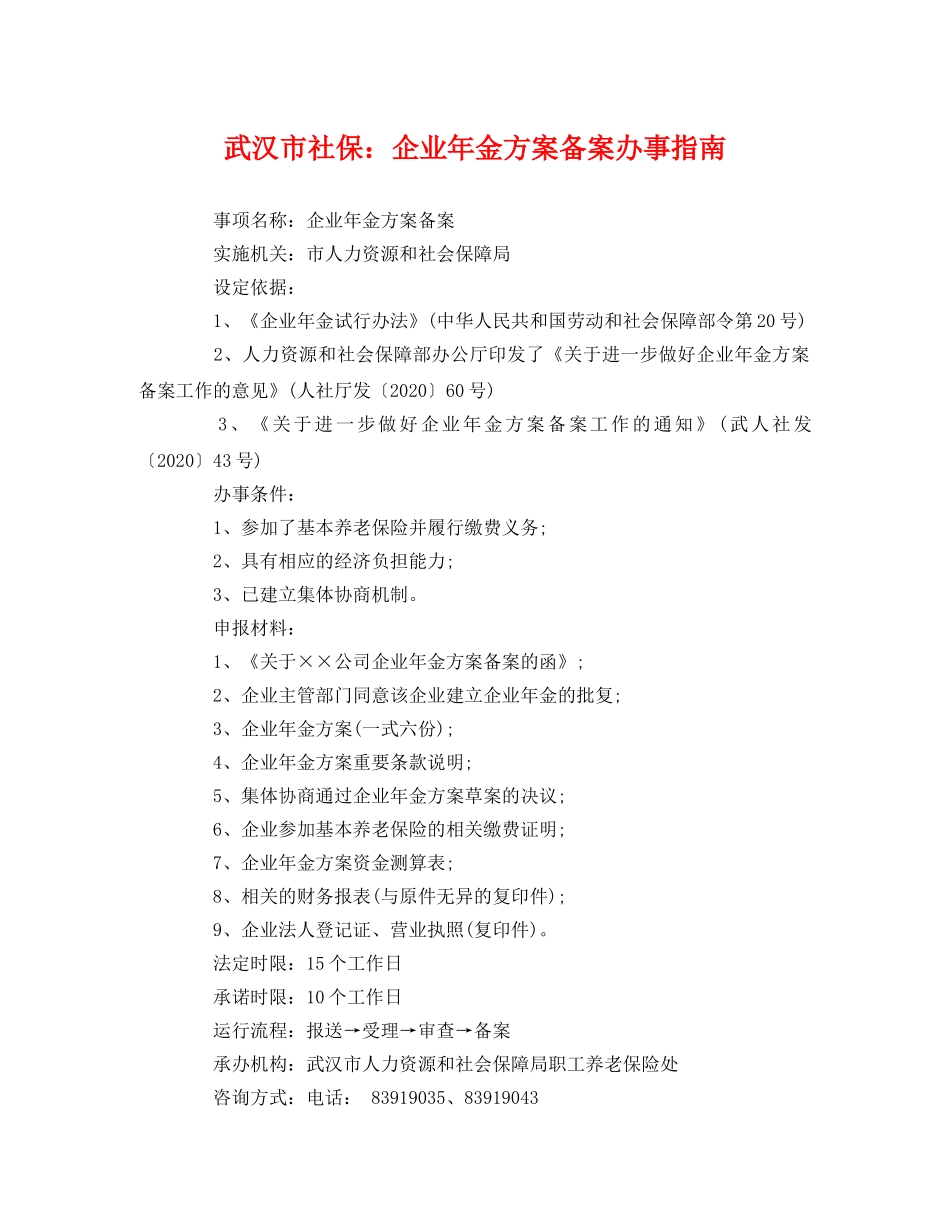 武汉市社保：企业年金方案备案办事指南

事项名称：企业年金方案备案

实施机关：市人力资源和社会保障局

设定依据：

1、《企业年金试行办法》(中华人民共和国劳动和社会保障部令第20号)

2、人力资源和社会保障部办公厅印发了《关于进一步做好企业年金方案备案工作的意见》(人社厅发〔2020〕60号)

3、《关于进一步做好企业年金方案备案工作的通知》(武人社发〔2020〕43号)

办事条件：

1、参加了基本养老保险并履行缴费义务;

2、具有相应的经济负担能力;

3、已建立集体协商机制。

申报材料：

1、《关于××公司企业年金方案备案的函》;

2、企业主管部门同意该企业建立企业年金的批复;

3、企业年金方案(一式六份);

4、企业年金方案重要条款说明;

5、集体协商通过企业年金方案草案的决议;

6、企业参加基本养老保险的相关缴费证明;

7、企业年金方案资金测算表;

8、相关的财务报表(与原件无异的复印件);

9、企业法人登记证、营业执照(复印件)。

法定时限：15个工作日

承诺时限：10个工作日

运行流程：报送→受理→审查→备案

承办机构：武汉市人力资源和社会保障局职工养老保险处

咨询方式：电话： 83919035、83919043